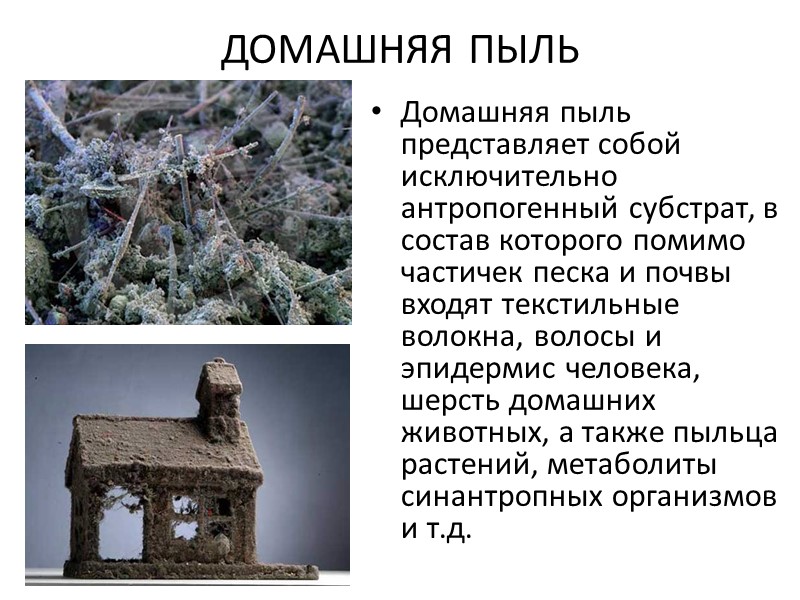 ДОМАШНЯЯ ПЫЛЬ

• Домашняя пыль представляет собой исключительно антропогенный субстрат, в состав которого помимо частичек песка и почвы входят текстильные волокна, волосы и эпидермис человека, шерсть домашних животных, а также пыльца растений, метаболиты синантропных организмов и т.д.